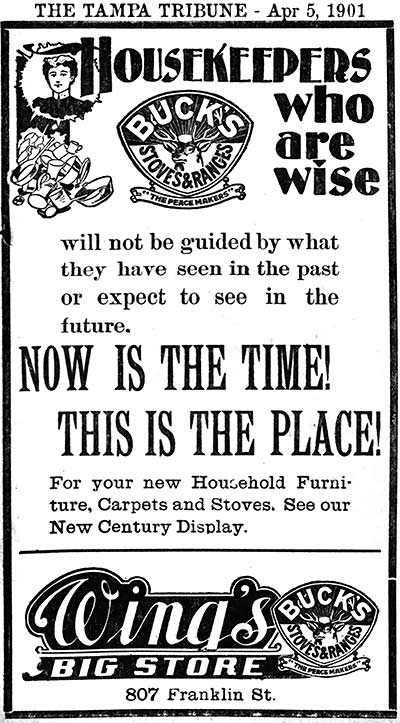 THE TAMPA TRIBUNE - Apr 5, 1901

HOUSEKEEPERS who are wise

BUCK'S STOVES & RANGES "THE PEACE MAKERS"

will not be guided by what they have seen in the past or expect to see in the future.

NOW IS THE TIME!

THIS IS THE PLACE!

For your new Household Furniture, Carpets and Stoves. See our New Century Display.

Wing's BIG STORE

BUCK'S STOVES & RANGES "THE PEACE MAKERS"

807 Franklin St.